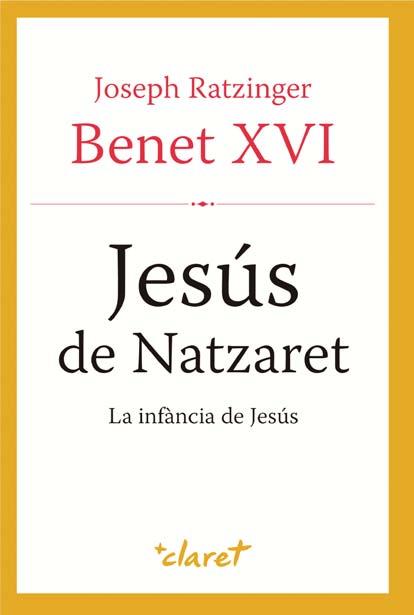 Joseph Ratzinger
Benet XVI

Jesús
de Natzaret

La infància de Jesús

+claret